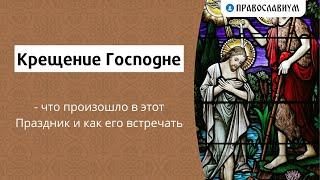 ПРАВОСЛАВИУМ

Крещение Господне

- что произошло в этот Праздник и как его встречать